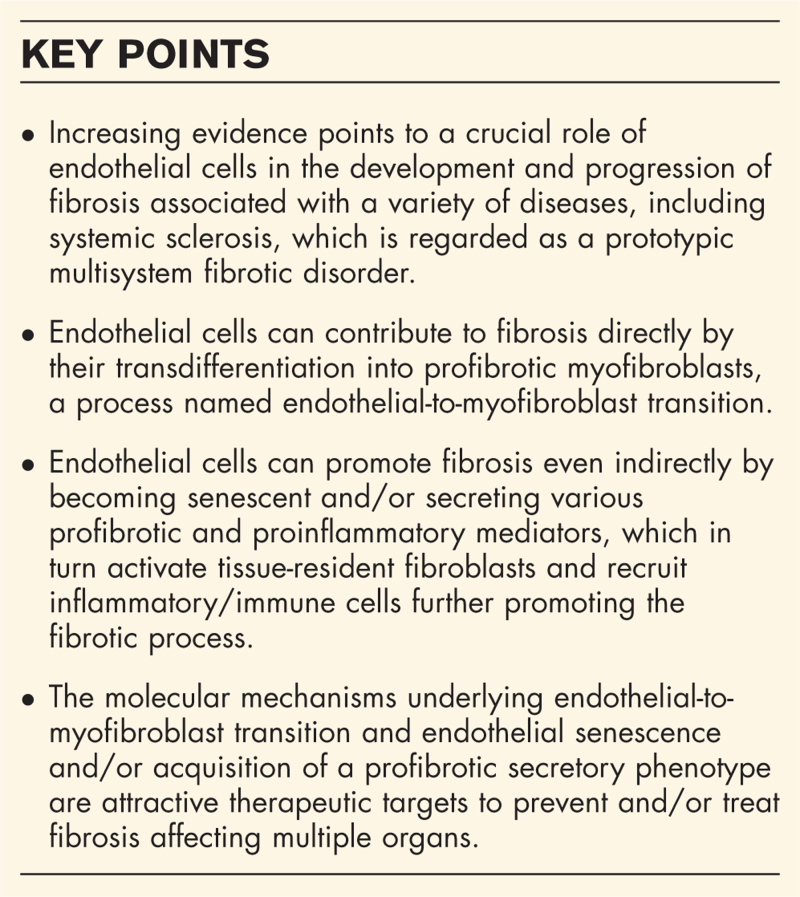 KEY POINTS

• Increasing evidence points to a crucial role of endothelial cells in the development and progression of fibrosis associated with a variety of diseases, including systemic sclerosis, which is regarded as a prototypic multisystem fibrotic disorder.

• Endothelial cells can contribute to fibrosis directly by their transdifferentiation into profibrotic myofibroblasts, a process named endothelial-to-myofibroblast transition.

• Endothelial cells can promote fibrosis even indirectly by becoming senescent and/or secreting various profibrotic and proinflammatory mediators, which in turn activate tissue-resident fibroblasts and recruit inflammatory/immune cells further promoting the fibrotic process.

• The molecular mechanisms underlying endothelial-to-myofibroblast transition and endothelial senescence and/or acquisition of a profibrotic secretory phenotype are attractive therapeutic targets to prevent and/or treat fibrosis affecting multiple organs.